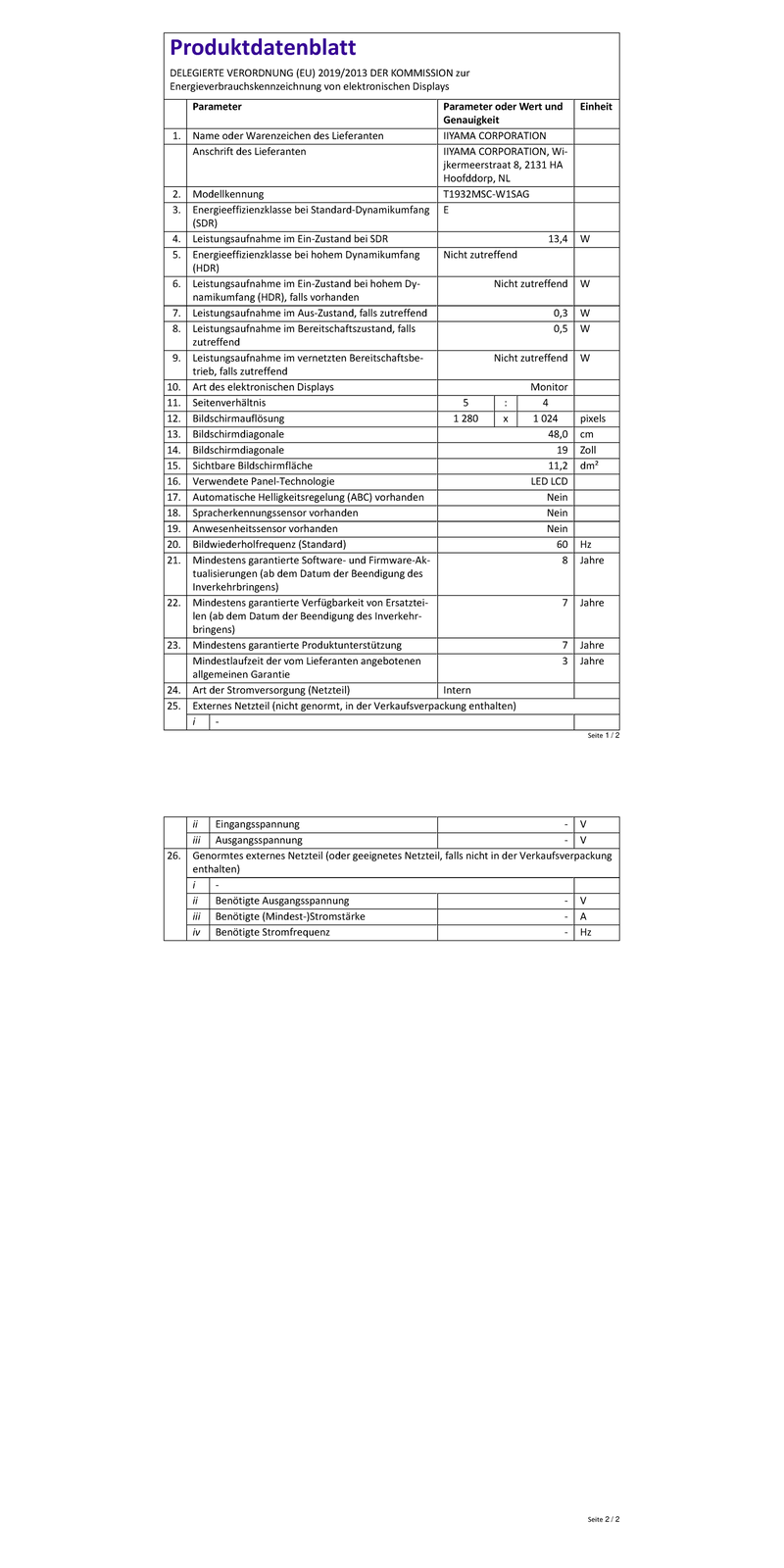 Produktdatenblatt

DELEGIERTE VERORDNUNG (EU) 2019/2013 DER KOMMISSION zur Energieverbrauchskennzeichnung von elektronischen Displays

| | Parameter | Parameter oder Wert und Genauigkeit | Einheit |
|---|---|---|---|
| 1. | Name oder Warenzeichen des Lieferanten | IIYAMA CORPORATION | |
| | Anschrift des Lieferanten | IIYAMA CORPORATION, Wijkermeerstraat 8, 2131 HA Hoofddorp, NL | |
| 2. | Modellkennung | T1932MSC-W1SAG | |
| 3. | Energieeffizienzklasse bei Standard-Dynamikumfang (SDR) | E | |
| 4. | Leistungsaufnahme im Ein-Zustand bei SDR | 13,4 | W |
| 5. | Energieeffizienzklasse bei hohem Dynamikumfang (HDR) | Nicht zutreffend | |
| 6. | Leistungsaufnahme im Ein-Zustand bei hohem Dynamikumfang (HDR), falls vorhanden | Nicht zutreffend | W |
| 7. | Leistungsaufnahme im Aus-Zustand, falls zutreffend | 0,3 | W |
| 8. | Leistungsaufnahme im Bereitschaftszustand, falls zutreffend | 0,5 | W |
| 9. | Leistungsaufnahme im vernetzten Bereitschaftsbetrieb, falls zutreffend | Nicht zutreffend | W |
| 10. | Art des elektronischen Displays | Monitor | |
| 11. | Seitenverhältnis | 5 : 4 | |
| 12. | Bildschirmauflösung | 1 280 x 1 024 | pixels |
| 13. | Bildschirmdiagonale | 48,0 | cm |
| 14. | Bildschirmdiagonale | 19 | Zoll |
| 15. | Sichtbare Bildschirmfläche | 11,2 | dm² |
| 16. | Verwendete Panel-Technologie | LED LCD | |
| 17. | Automatische Helligkeitsregelung (ABC) vorhanden | Nein | |
| 18. | Spracherkennungssensor vorhanden | Nein | |
| 19. | Anwesenheitssensor vorhanden | Nein | |
| 20. | Bildwiederholfrequenz (Standard) | 60 | Hz |
| 21. | Mindestens garantierte Software- und Firmware-Aktualisierungen (ab dem Datum der Beendigung des Inverkehrbringens) | 8 | Jahre |
| 22. | Mindestens garantierte Verfügbarkeit von Ersatzteilen (ab dem Datum der Beendigung des Inverkehrbringens) | 7 | Jahre |
| 23. | Mindestens garantierte Produktunterstützung | 7 | Jahre |
| | Mindestlaufzeit der vom Lieferanten angebotenen allgemeinen Garantie | 3 | Jahre |
| 24. | Art der Stromversorgung (Netzteil) | Intern | |
| 25. | Externes Netzteil (nicht genormt, in der Verkaufsverpackung enthalten) | | |
| | i - | | |

Seite 1 / 2

| | | | |
|---|---|---|---|
| | ii Eingangsspannung | - | V |
| | iii Ausgangsspannung | - | V |
| 26. | Genormtes externes Netzteil (oder geeignetes Netzteil, falls nicht in der Verkaufsverpackung enthalten) | | |
| | i - | | |
| | ii Benötigte Ausgangsspannung | - | V |
| | iii Benötigte (Mindest-)Stromstärke | - | A |
| | iv Benötigte Stromfrequenz | - | Hz |

Seite 2 / 2